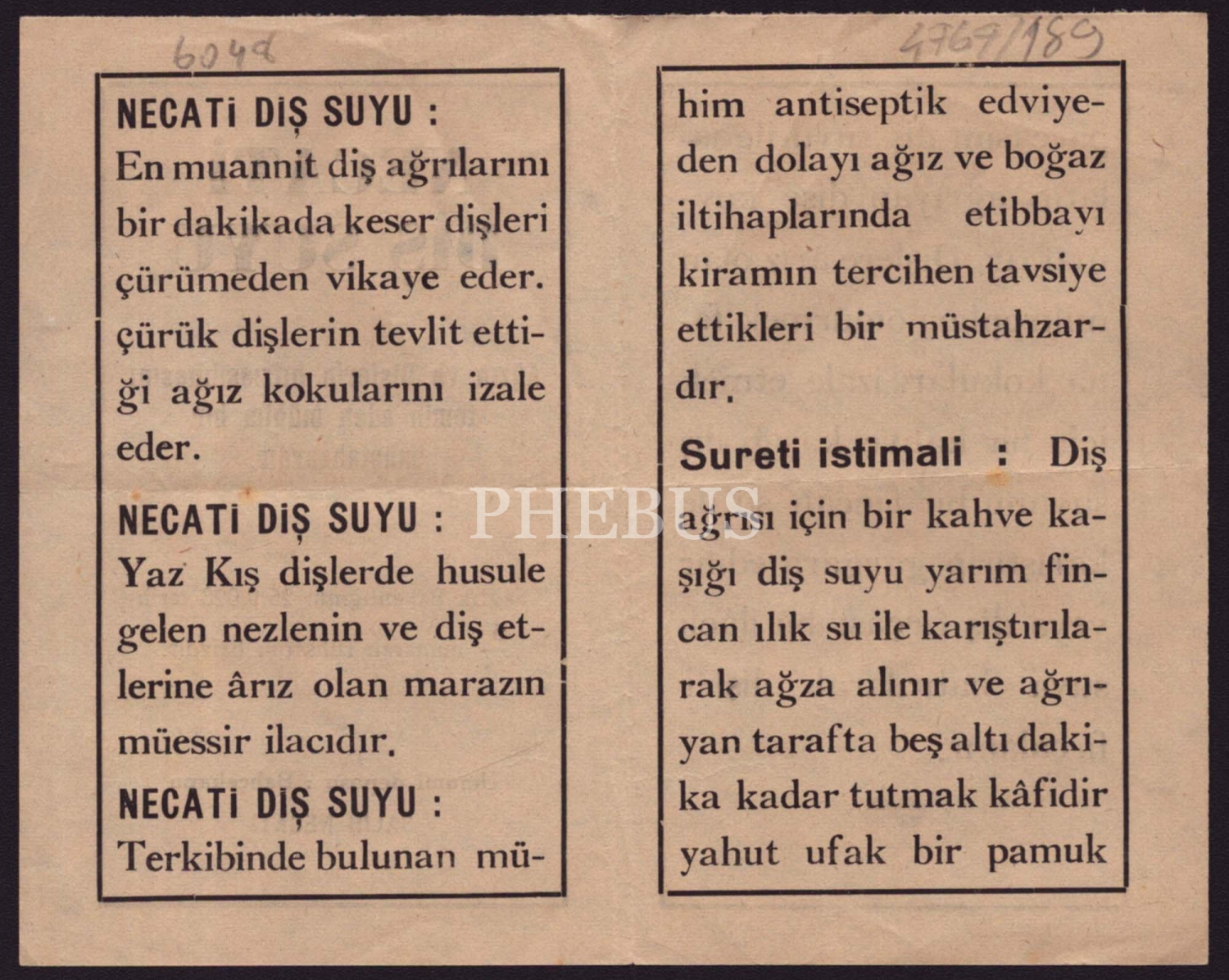 6048

4769/189

NECATİ DİŞ SUYU :
En muannit diş ağrılarını bir dakikada keser dişleri çürümeden vikaye eder. çürük dişlerin tevlit ettiği ağız kokularını izale eder.

NECATİ DİŞ SUYU :
Yaz Kış dişlerde husule gelen nezlenin ve diş etlerine ârız olan marazın müessir ilacıdır.

NECATİ DİŞ SUYU :
Terkibinde bulunan mühim antiseptik edviyeden dolayı ağız ve boğaz iltihaplarında etibbayı kiramın tercihen tavsiye ettikleri bir müstahzardır.

Sureti istimali : Diş ağrısı için bir kahve kaşığı diş suyu yarım fincan ılık su ile karıştırılarak ağza alınır ve ağrıyan tarafta beş altı dakika kadar tutmak kâfidir yahut ufak bir pamuk

PHEBUS